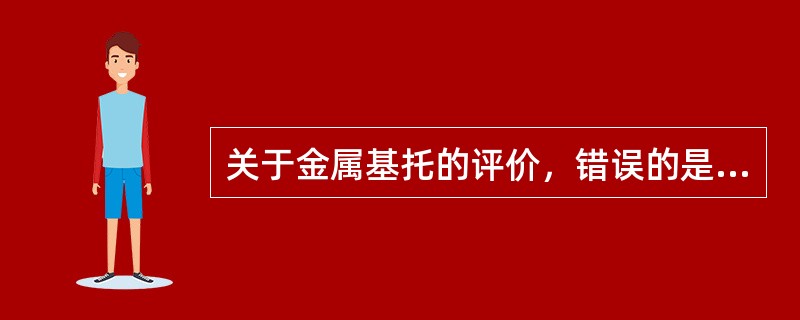 关于金属基托的评价，错误的是...